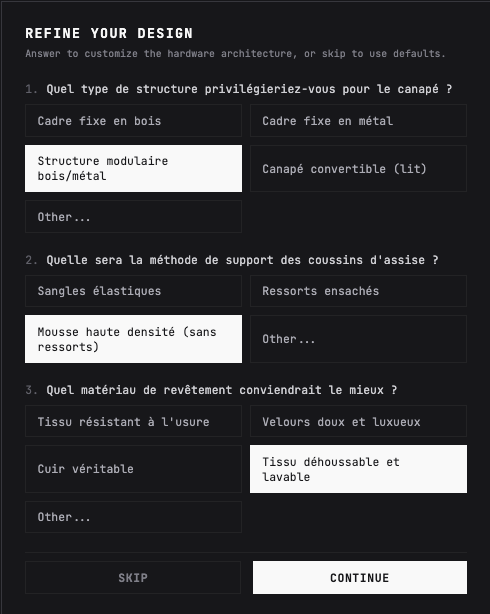 REFINE YOUR DESIGN

Answer to customize the hardware architecture, or skip to use defaults.

1. Quel type de structure privilégieriez-vous pour le canapé ?

Cadre fixe en bois

Cadre fixe en métal

Structure modulaire bois/métal

Canapé convertible (lit)

Other...

2. Quelle sera la méthode de support des coussins d'assise ?

Sangles élastiques

Ressorts ensachés

Mousse haute densité (sans ressorts)

Other...

3. Quel matériau de revêtement conviendrait le mieux ?

Tissu résistant à l'usure

Velours doux et luxueux

Cuir véritable

Tissu déhoussable et lavable

Other...

SKIP

CONTINUE